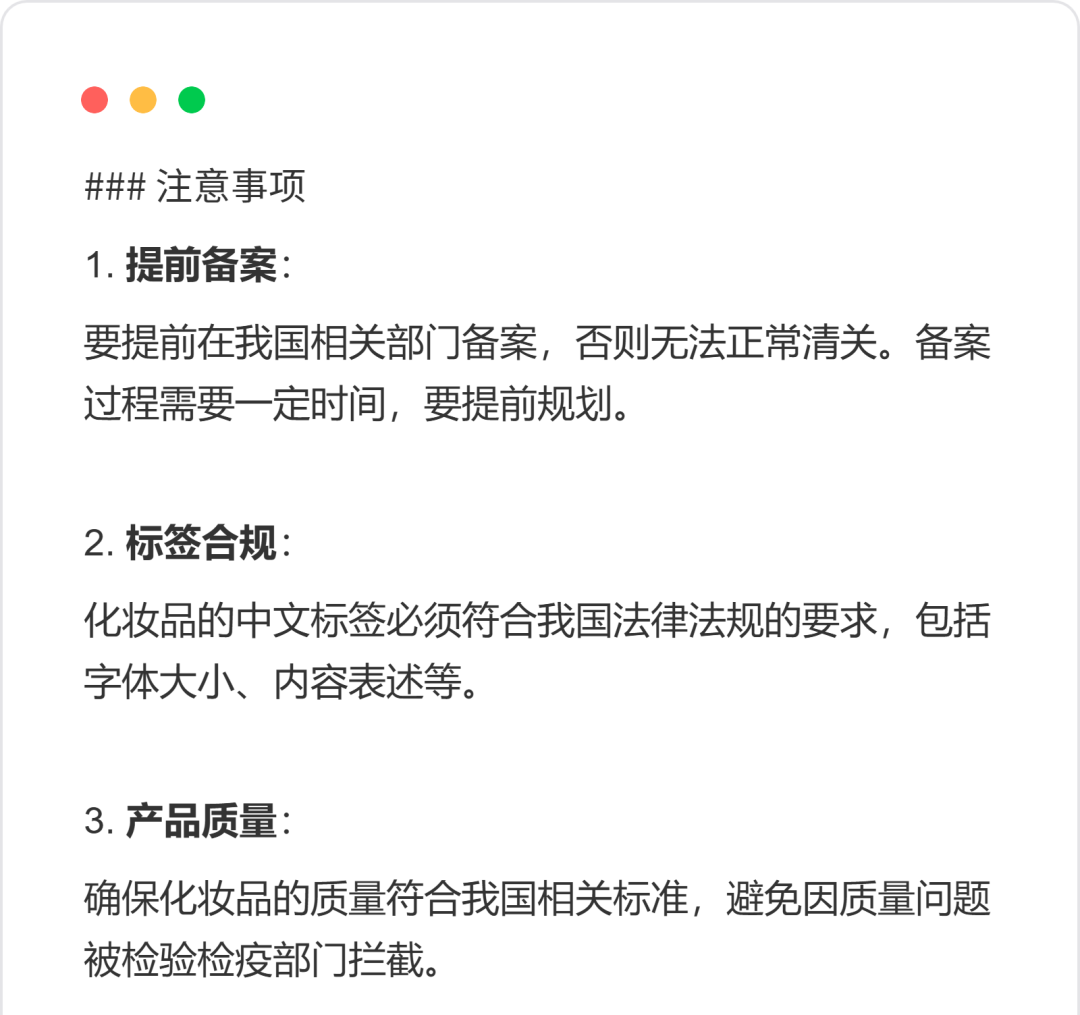 ### 注意事项

1. 提前备案：

要提前在我国相关部门备案，否则无法正常清关。备案过程需要一定时间，要提前规划。

2. 标签合规：

化妆品的中文标签必须符合我国法律法规的要求，包括字体大小、内容表述等。

3. 产品质量：

确保化妆品的质量符合我国相关标准，避免因质量问题被检验检疫部门拦截。